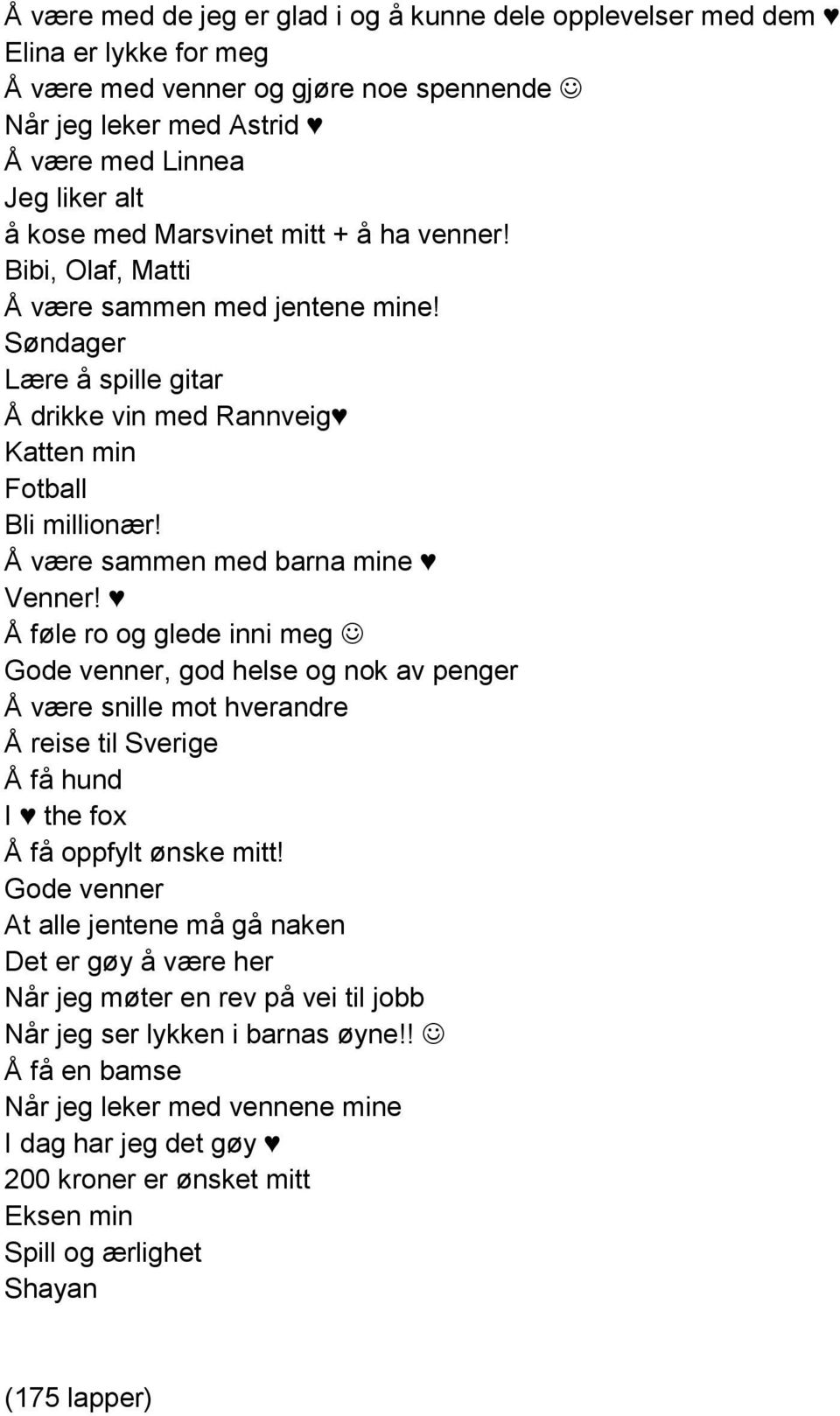 Å være med de jeg er glad i og å kunne dele opplevelser med dem ♥
Elina er lykke for meg
Å være med venner og gjøre noe spennende ☺
Når jeg leker med Astrid ♥
Å være med Linnea
Jeg liker alt
å kose med Marsvinet mitt + å ha venner!
Bibi, Olaf, Matti
Å være sammen med jentene mine!
Søndager
Lære å spille gitar
Å drikke vin med Rannveig♥
Katten min
Fotball
Bli millionær!
Å være sammen med barna mine ♥
Venner! ♥
Å føle ro og glede inni meg ☺
Gode venner, god helse og nok av penger
Å være snille mot hverandre
Å reise til Sverige
Å få hund
I ♥ the fox
Å få oppfylt ønske mitt!
Gode venner
At alle jentene må gå naken
Det er gøy å være her
Når jeg møter en rev på vei til jobb
Når jeg ser lykken i barnas øyne!! ☺
Å få en bamse
Når jeg leker med vennene mine
I dag har jeg det gøy ♥
200 kroner er ønsket mitt
Eksen min
Spill og ærlighet
Shayan

(175 lapper)